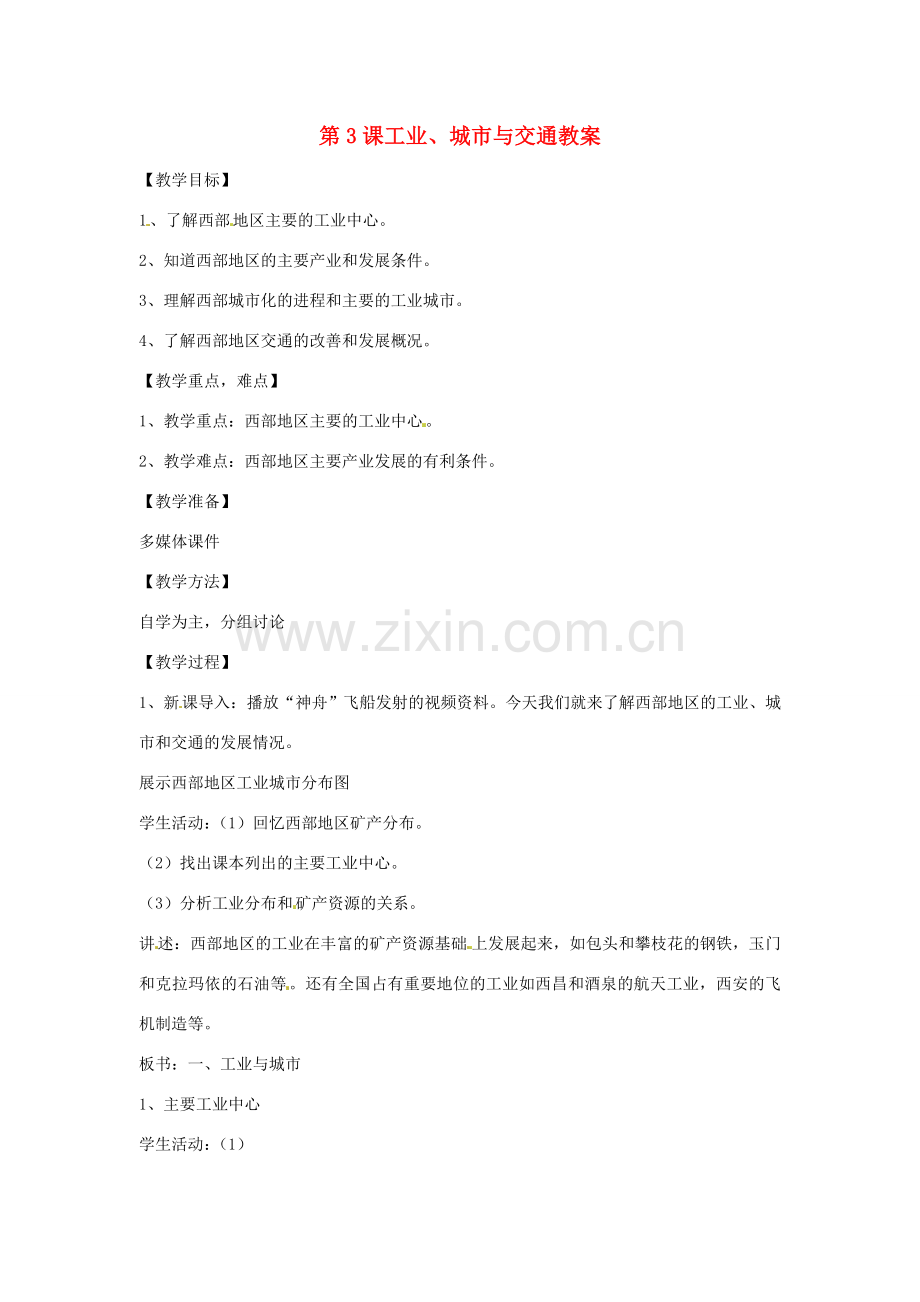 第 3 课工业、城市与交通教案

【教学目标】

1、了解西部地区主要的工业中心。

2、知道西部地区的主要产业和发展条件。

3、理解西部城市化的进程和主要的工业城市。

4、了解西部地区交通的改善和发展概况。

【教学重点，难点】

1、教学重点：西部地区主要的工业中心。

2、教学难点：西部地区主要产业发展的有利条件。

【教学准备】

多媒体课件

【教学方法】

自学为主，分组讨论

www.zixin.com.cn

【教学过程】

1、新课导入：播放“神舟”飞船发射的视频资料。今天我们就来了解西部地区的工业、城市和交通的发展情况。

展示西部地区工业城市分布图

学生活动：（1）回忆西部地区矿产分布。

（2）找出课本列出的主要工业中心。

（3）分析工业分布和矿产资源的关系。

讲述：西部地区的工业在丰富的矿产资源基础上发展起来，如包头和攀枝花的钢铁，玉门和克拉玛依的石油等。还有全国占有重要地位的工业如西昌和酒泉的航天工业，西安的飞机制造等。

板书：一、工业与城市

1、主要工业中心

学生活动：（1）